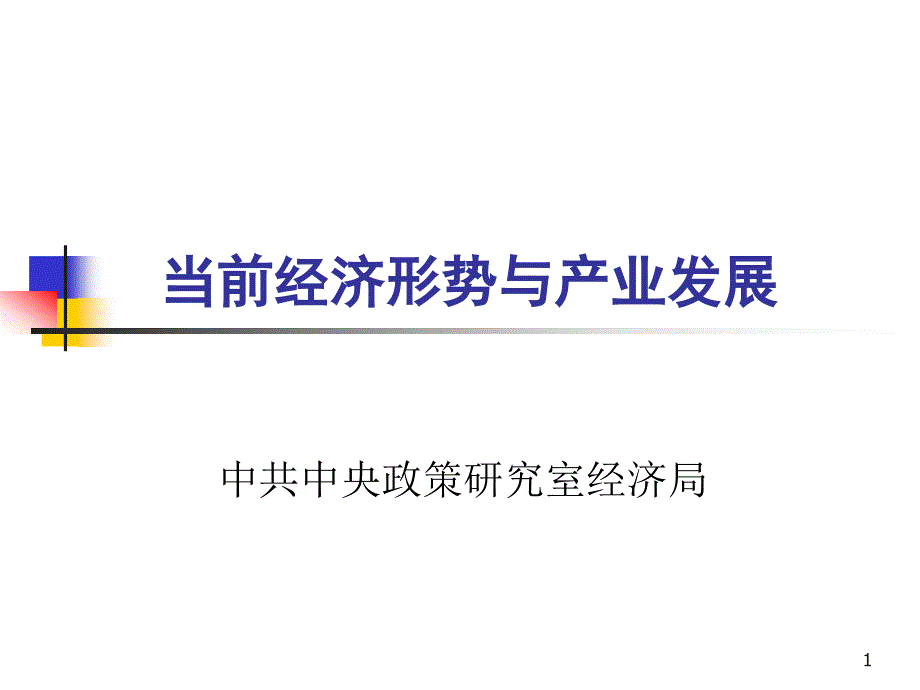 当前经济形势与产业发展

中共中央政策研究室经济局

1